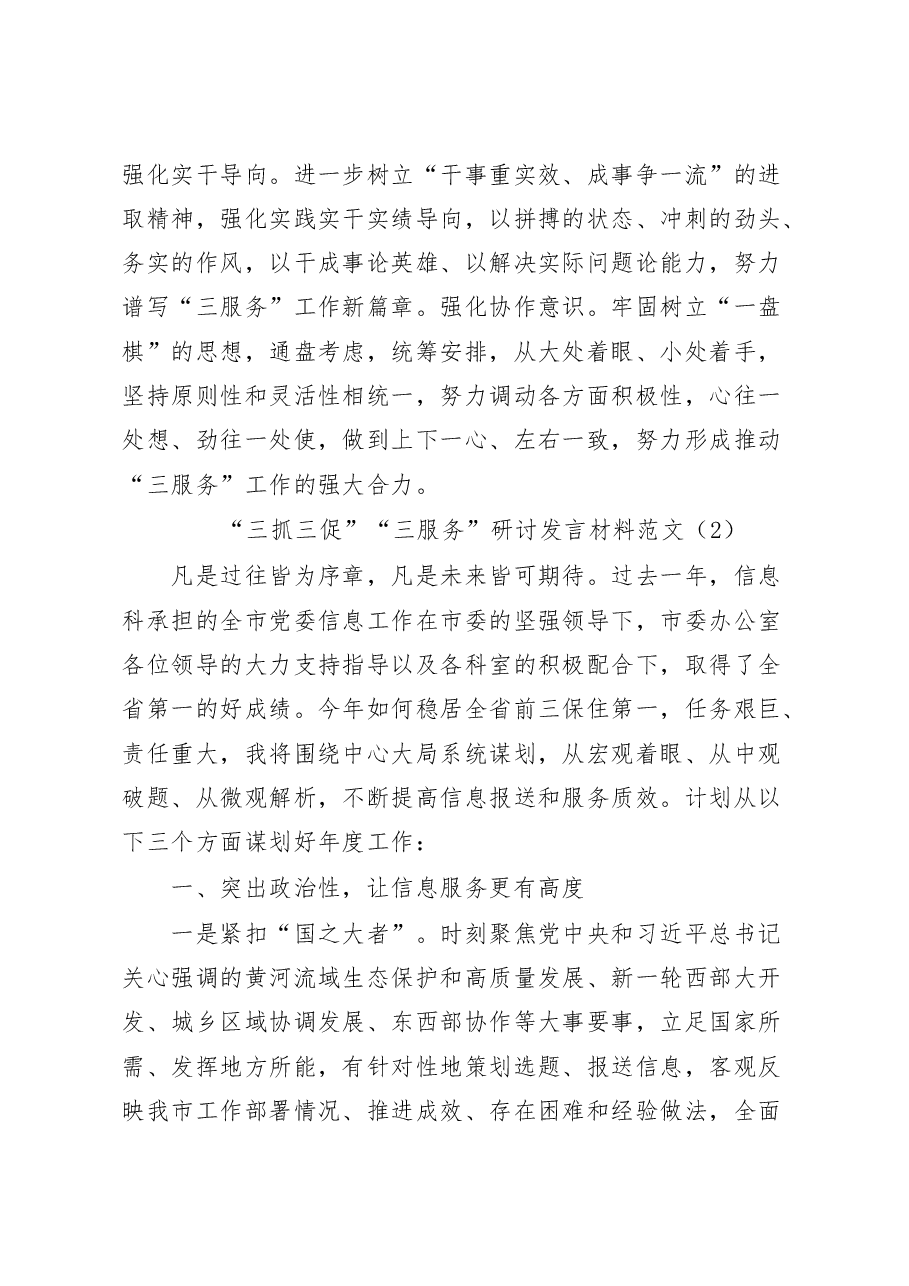 强化实干导向。进一步树立“干事重实效、成事争一流”的进取精神，强化实践实干实绩导向，以拼搏的状态、冲刺的劲头、务实的作风，以干成事论英雄、以解决实际问题论能力，努力谱写“三服务”工作新篇章。强化协作意识。牢固树立“一盘棋”的思想，通盘考虑，统筹安排，从大处着眼、小处着手，坚持原则性和灵活性相统一，努力调动各方面积极性，心往一处想、劲往一处使，做到上下一心、左右一致，努力形成推动“三服务”工作的强大合力。

“三抓三促”“三服务”研讨发言材料范文（2）

凡是过往皆为序章，凡是未来皆可期待。过去一年，信息科承担的全市党委信息工作在市委的坚强领导下，市委办公室各位领导的大力支持指导以及各科室的积极配合下，取得了全省第一的好成绩。今年如何稳居全省前三保住第一，任务艰巨、责任重大，我将围绕中心大局系统谋划，从宏观着眼、从中观破题、从微观解析，不断提高信息报送和服务质效。计划从以下三个方面谋划好年度工作：

一、突出政治性，让信息服务更有高度

一是紧扣“国之大者”。时刻聚焦党中央和习近平总书记关心强调的黄河流域生态保护和高质量发展、新一轮西部大开发、城乡区域协调发展、东西部协作等大事要事，立足国家所需、发挥地方所能，有针对性地策划选题、报送信息，客观反映我市工作部署情况、推进成效、存在困难和经验做法，全面